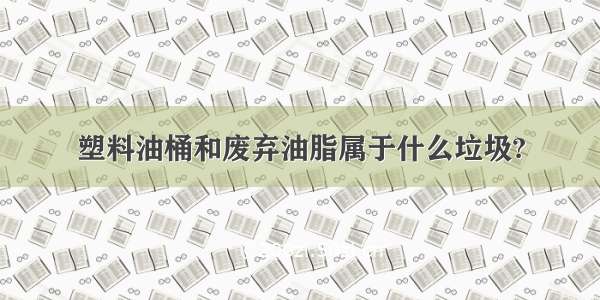 塑料油桶和废弃油脂属于什么垃圾?